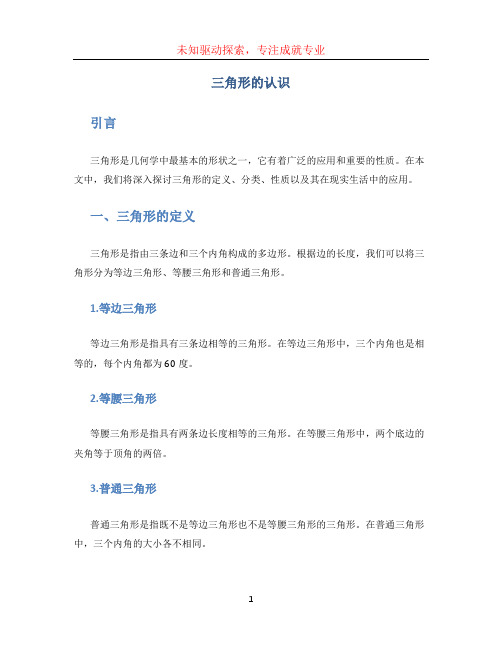 未知驱动探索，专注成就专业

三角形的认识

引言

三角形是几何学中最基本的形状之一，它有着广泛的应用和重要的性质。在本文中，我们将深入探讨三角形的定义、分类、性质以及其在现实生活中的应用。

一、三角形的定义

三角形是指由三条边和三个内角构成的多边形。根据边的长度，我们可以将三角形分为等边三角形、等腰三角形和普通三角形。

1.等边三角形

等边三角形是指具有三条边相等的三角形。在等边三角形中，三个内角也是相等的，每个内角都为60度。

2.等腰三角形

等腰三角形是指具有两条边长度相等的三角形。在等腰三角形中，两个底边的夹角等于顶角的两倍。

3.普通三角形

普通三角形是指既不是等边三角形也不是等腰三角形的三角形。在普通三角形中，三个内角的大小各不相同。

1